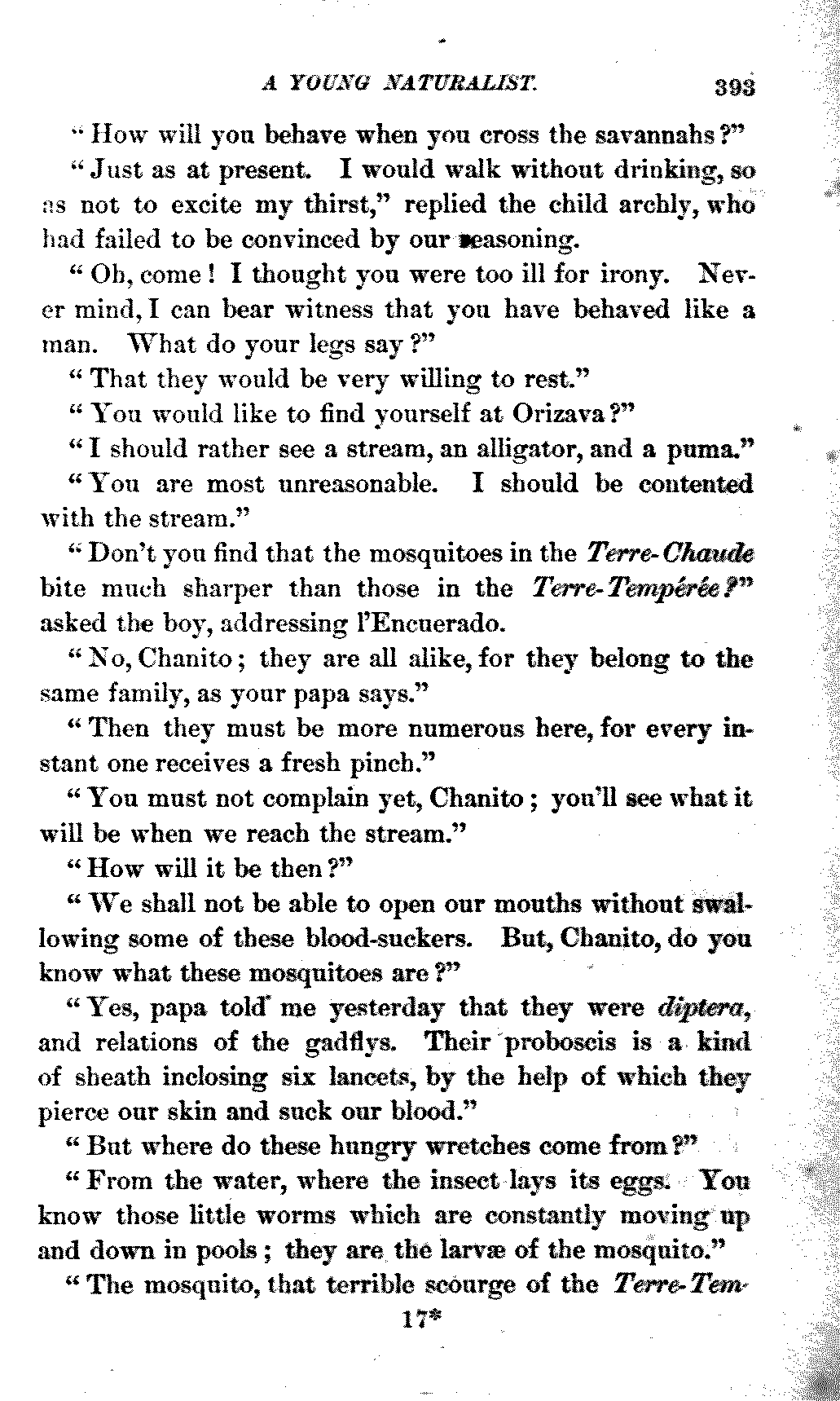 A YOUNG NATURALIST. 393

"How will you behave when you cross the savannahs?"

"Just as at present. I would walk without drinking, so as not to excite my thirst," replied the child archly, who had failed to be convinced by our reasoning.

"Oh, come! I thought you were too ill for irony. Never mind, I can bear witness that you have behaved like a man. What do your legs say?"

"That they would be very willing to rest."

"You would like to find yourself at Orizava?"

"I should rather see a stream, an alligator, and a puma."

"You are most unreasonable. I should be contented with the stream."

"Don't you find that the mosquitoes in the Terre-Chaude bite much sharper than those in the Terre-Tempérée?" asked the boy, addressing l'Encuerado.

"No, Chanito; they are all alike, for they belong to the same family, as your papa says."

"Then they must be more numerous here, for every instant one receives a fresh pinch."

"You must not complain yet, Chanito; you'll see what it will be when we reach the stream."

"How will it be then?"

"We shall not be able to open our mouths without swallowing some of these blood-suckers. But, Chanito, do you know what these mosquitoes are?"

"Yes, papa told me yesterday that they were diptera, and relations of the gadflys. Their proboscis is a kind of sheath inclosing six lancets, by the help of which they pierce our skin and suck our blood."

"But where do these hungry wretches come from?"

"From the water, where the insect lays its eggs. You know those little worms which are constantly moving up and down in pools; they are the larvæ of the mosquito."

"The mosquito, that terrible scourge of the Terre-Tem-

17*